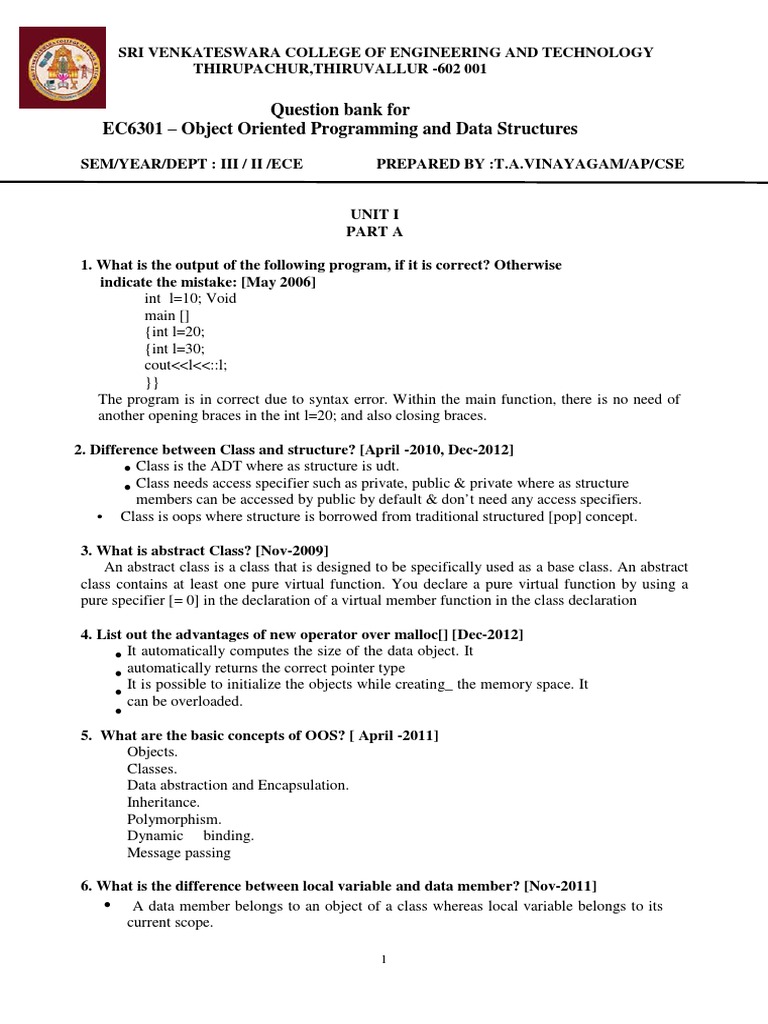 SRI VENKATESWARA COLLEGE OF ENGINEERING AND TECHNOLOGY
THIRUPACHUR,THIRUVALLUR -602 001

Question bank for
EC6301 – Object Oriented Programming and Data Structures

SEM/YEAR/DEPT : III / II /ECE PREPARED BY :T.A.VINAYAGAM/AP/CSE

UNIT I
PART A

1. What is the output of the following program, if it is correct? Otherwise indicate the mistake: [May 2006]
int l=10; Void
main []
{int l=20;
{int l=30;
cout<<l<<::l;
}}
The program is in correct due to syntax error. Within the main function, there is no need of another opening braces in the int l=20; and also closing braces.

2. Difference between Class and structure? [April -2010, Dec-2012]
• Class is the ADT where as structure is udt.
• Class needs access specifier such as private, public & private where as structure members can be accessed by public by default & don't need any access specifiers.
• Class is oops where structure is borrowed from traditional structured [pop] concept.

3. What is abstract Class? [Nov-2009]
An abstract class is a class that is designed to be specifically used as a base class. An abstract class contains at least one pure virtual function. You declare a pure virtual function by using a pure specifier [= 0] in the declaration of a virtual member function in the class declaration

4. List out the advantages of new operator over malloc[] [Dec-2012]
• It automatically computes the size of the data object. It
• automatically returns the correct pointer type
• It is possible to initialize the objects while creating_ the memory space. It
• can be overloaded.

5. What are the basic concepts of OOS? [ April -2011]
Objects.
Classes.
Data abstraction and Encapsulation.
Inheritance.
Polymorphism.
Dynamic binding.
Message passing

6. What is the difference between local variable and data member? [Nov-2011]
• A data member belongs to an object of a class whereas local variable belongs to its current scope.

1